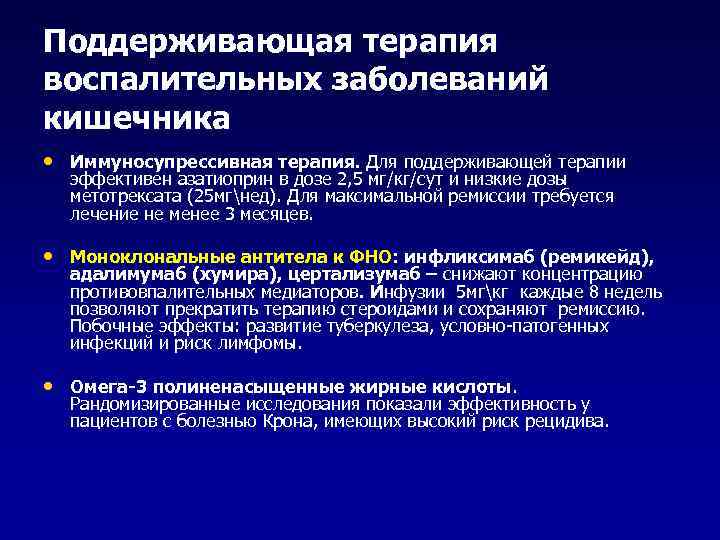 Поддерживающая терапия воспалительных заболеваний кишечника

• Иммуносупрессивная терапия. Для поддерживающей терапии эффективен азатиоприн в дозе 2,5 мг/кг/сут и низкие дозы метотрексата (25мг\нед). Для максимальной ремиссии требуется лечение не менее 3 месяцев.

• Моноклональные антитела к ФНО: инфликсимаб (ремикейд), адалимумаб (хумира), цертализумаб – снижают концентрацию противовпалительных медиаторов. Инфузии 5мг\кг каждые 8 недель позволяют прекратить терапию стероидами и сохраняют ремиссию. Побочные эффекты: развитие туберкулеза, условно-патогенных инфекций и риск лимфомы.

• Омега-3 полиненасыщенные жирные кислоты. Рандомизированные исследования показали эффективность у пациентов с болезнью Крона, имеющих высокий риск рецидива.